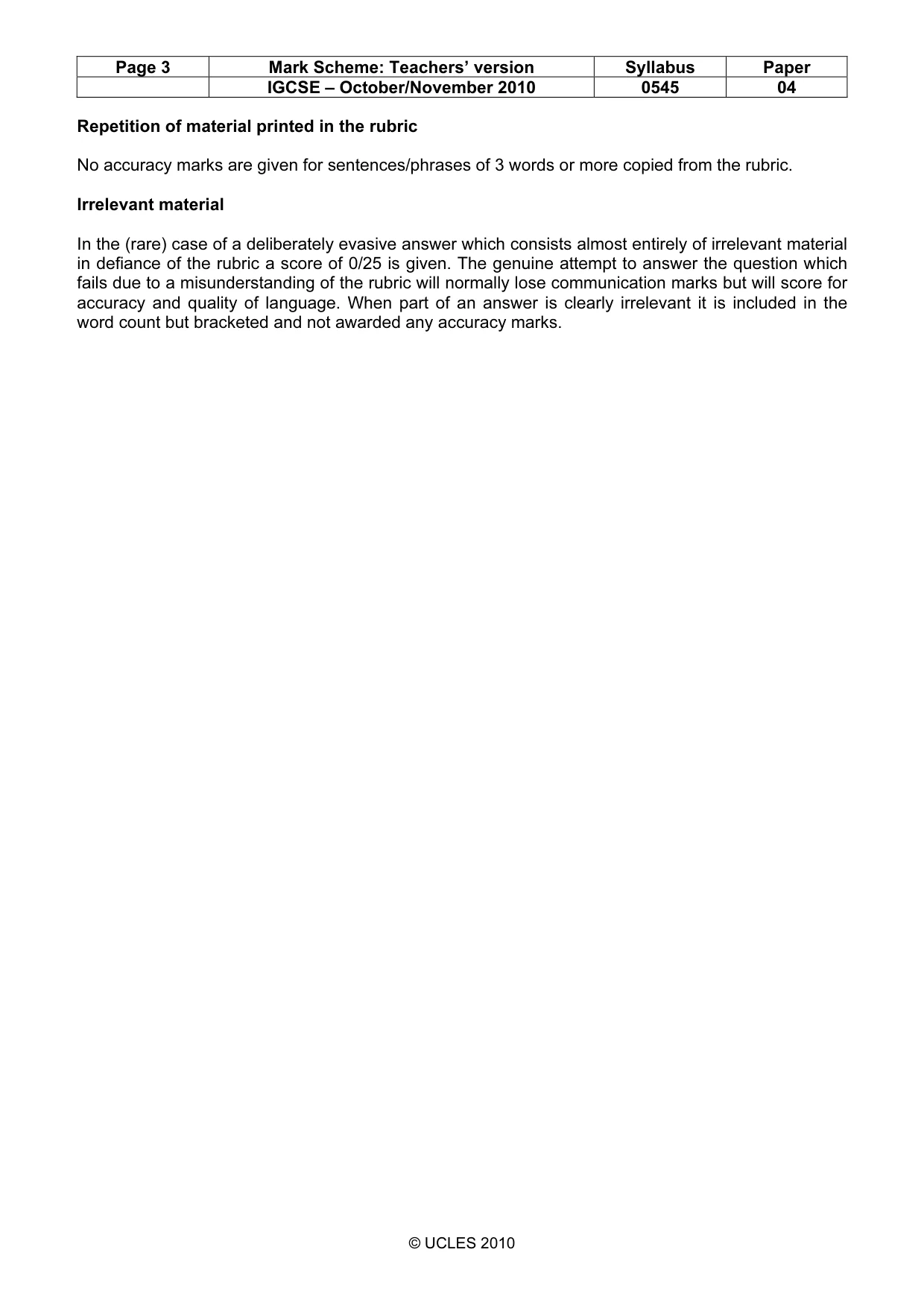 | Page 3 | Mark Scheme: Teachers' version | Syllabus | Paper |
|---|---|---|---|
|  | IGCSE – October/November 2010 | 0545 | 04 |

Repetition of material printed in the rubric

No accuracy marks are given for sentences/phrases of 3 words or more copied from the rubric.

Irrelevant material

In the (rare) case of a deliberately evasive answer which consists almost entirely of irrelevant material in defiance of the rubric a score of 0/25 is given. The genuine attempt to answer the question which fails due to a misunderstanding of the rubric will normally lose communication marks but will score for accuracy and quality of language. When part of an answer is clearly irrelevant it is included in the word count but bracketed and not awarded any accuracy marks.

© UCLES 2010